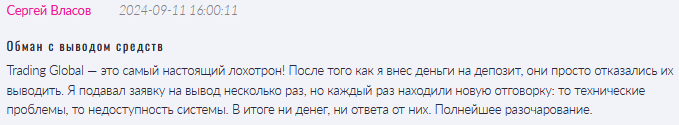 Сергей Власов 2024-09-11 16:00:11

Обман с выводом средств

Trading Global — это самый настоящий лохотрон! После того как я внес деньги на депозит, они просто отказались их выводить. Я подавал заявку на вывод несколько раз, но каждый раз находили новую отговорку: то технические проблемы, то недоступность системы. В итоге ни денег, ни ответа от них. Полнейшее разочарование.